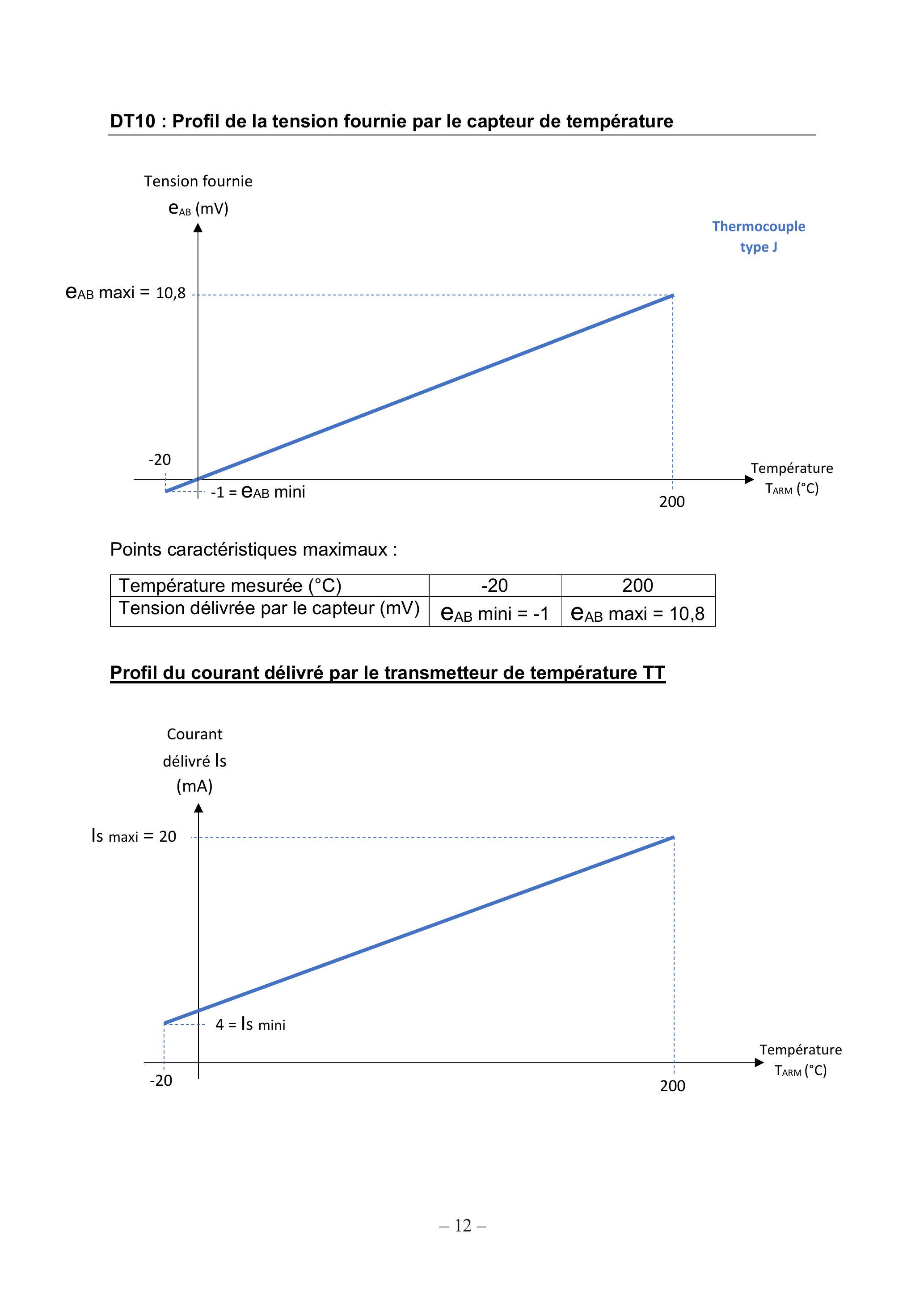 DT10 : Profil de la tension fournie par le capteur de température

Tension fournie
$e_{AB}$ (mV)

Thermocouple
type J

$e_{AB}$ maxi = 10,8

-20

-1 = $e_{AB}$ mini

200

Température
$T_{ARM}$ (°C)

Points caractéristiques maximaux :

| Température mesurée (°C) | -20 | 200 |
|---|---|---|
| Tension délivrée par le capteur (mV) | $e_{AB}$ mini = -1 | $e_{AB}$ maxi = 10,8 |

Profil du courant délivré par le transmetteur de température TT

Courant
délivré $I_S$
(mA)

$I_{S\ maxi}$ = 20

4 = $I_{S\ mini}$

-20

200

Température
$T_{ARM}$ (°C)

– 12 –